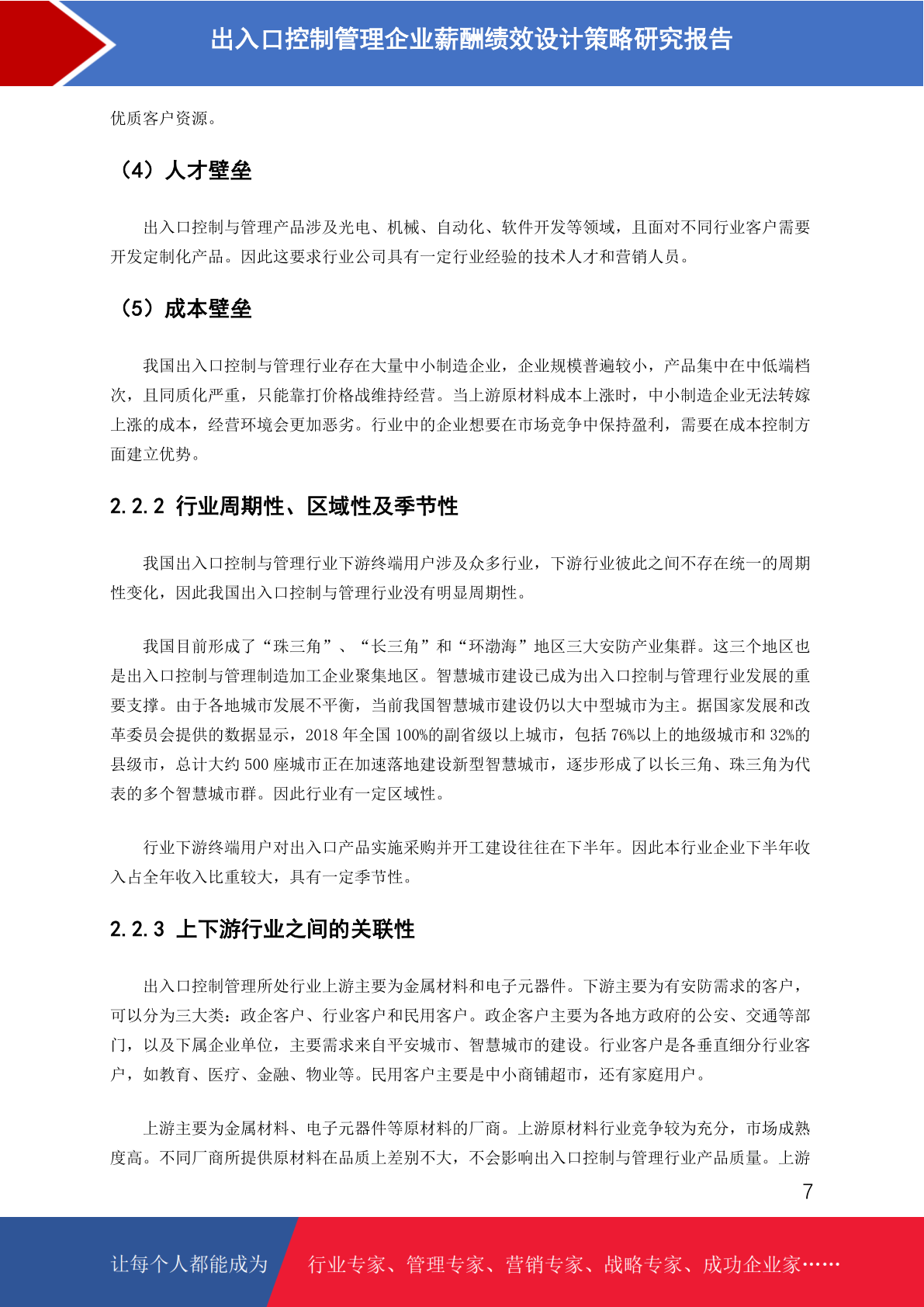 出入口控制管理企业薪酬绩效设计策略研究报告

优质客户资源。

（4）人才壁垒

出入口控制与管理产品涉及光电、机械、自动化、软件开发等领域，且面对不同行业客户需要开发定制化产品。因此这要求行业公司具有一定行业经验的技术人才和营销人员。

（5）成本壁垒

我国出入口控制与管理行业存在大量中小制造企业，企业规模普遍较小，产品集中在中低端档次，且同质化严重，只能靠打价格战维持经营。当上游原材料成本上涨时，中小制造企业无法转嫁上涨的成本，经营环境会更加恶劣。行业中的企业想要在市场竞争中保持盈利，需要在成本控制方面建立优势。

2.2.2 行业周期性、区域性及季节性

我国出入口控制与管理行业下游终端用户涉及众多行业，下游行业彼此之间不存在统一的周期性变化，因此我国出入口控制与管理行业没有明显周期性。

我国目前形成了“珠三角”、“长三角”和“环渤海”地区三大安防产业集群。这三个地区也是出入口控制与管理制造加工企业聚集地区。智慧城市建设已成为出入口控制与管理行业发展的重要支撑。由于各地城市发展不平衡，当前我国智慧城市建设仍以大中型城市为主。据国家发展和改革委员会提供的数据显示，2018 年全国 100%的副省级以上城市，包括 76%以上的地级城市和 32%的县级市，总计大约 500 座城市正在加速落地建设新型智慧城市，逐步形成了以长三角、珠三角为代表的多个智慧城市群。因此行业有一定区域性。

行业下游终端用户对出入口产品实施采购并开工建设往往在下半年。因此本行业企业下半年收入占全年收入比重较大，具有一定季节性。

2.2.3 上下游行业之间的关联性

出入口控制管理所处行业上游主要为金属材料和电子元器件。下游主要为有安防需求的客户，可以分为三大类：政企客户、行业客户和民用客户。政企客户主要为各地方政府的公安、交通等部门，以及下属企业单位，主要需求来自平安城市、智慧城市的建设。行业客户是各垂直细分行业客户，如教育、医疗、金融、物业等。民用客户主要是中小商铺超市，还有家庭用户。

上游主要为金属材料、电子元器件等原材料的厂商。上游原材料行业竞争较为充分，市场成熟度高。不同厂商所提供原材料在品质上差别不大，不会影响出入口控制与管理行业产品质量。上游

7

让每个人都能成为 行业专家、管理专家、营销专家、战略专家、成功企业家……